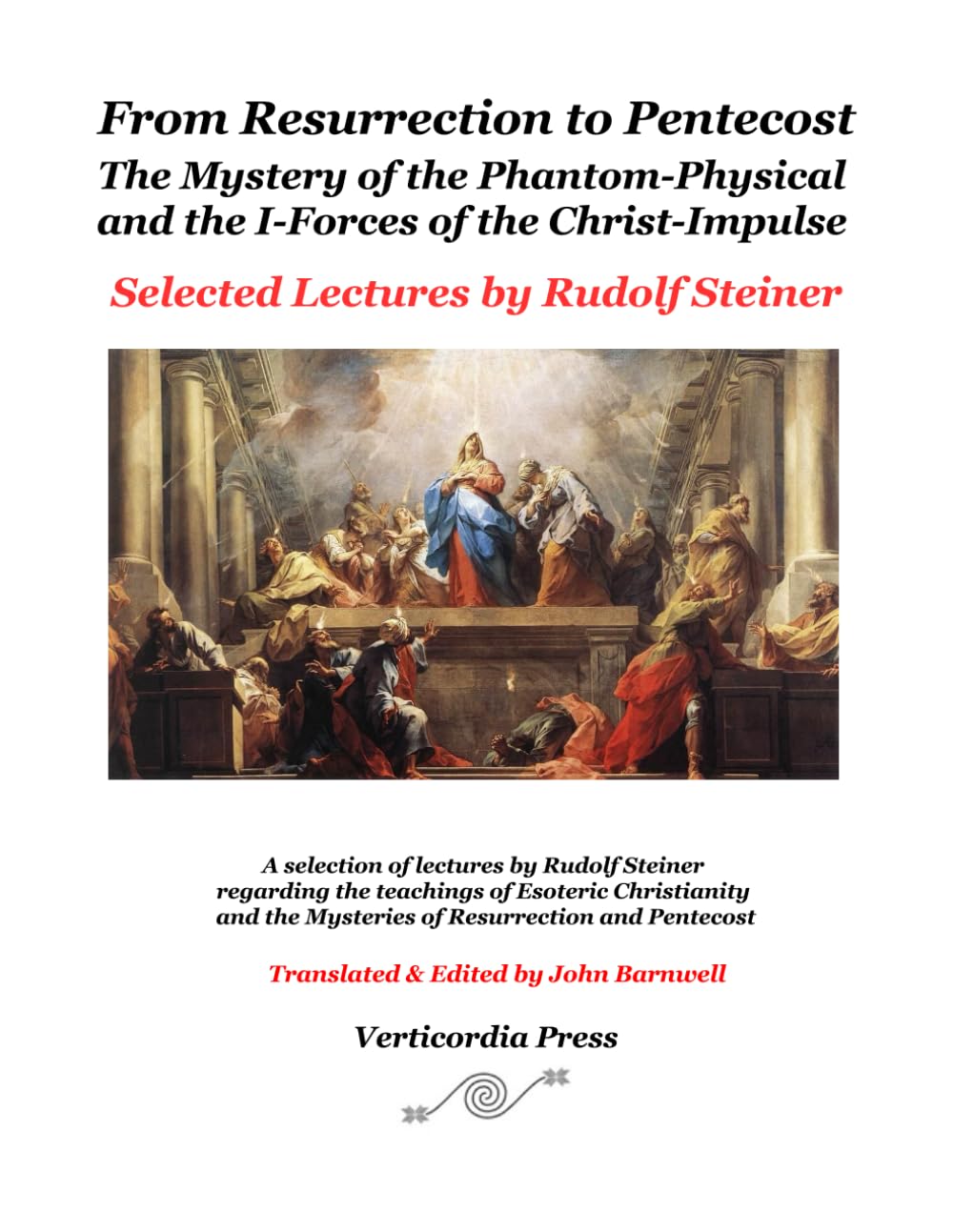 From Resurrection to Pentecost
The Mystery of the Phantom-Physical and the I-Forces of the Christ-Impulse

Selected Lectures by Rudolf Steiner

A selection of lectures by Rudolf Steiner regarding the teachings of Esoteric Christianity and the Mysteries of Resurrection and Pentecost

Translated & Edited by John Barnwell

Verticordia Press